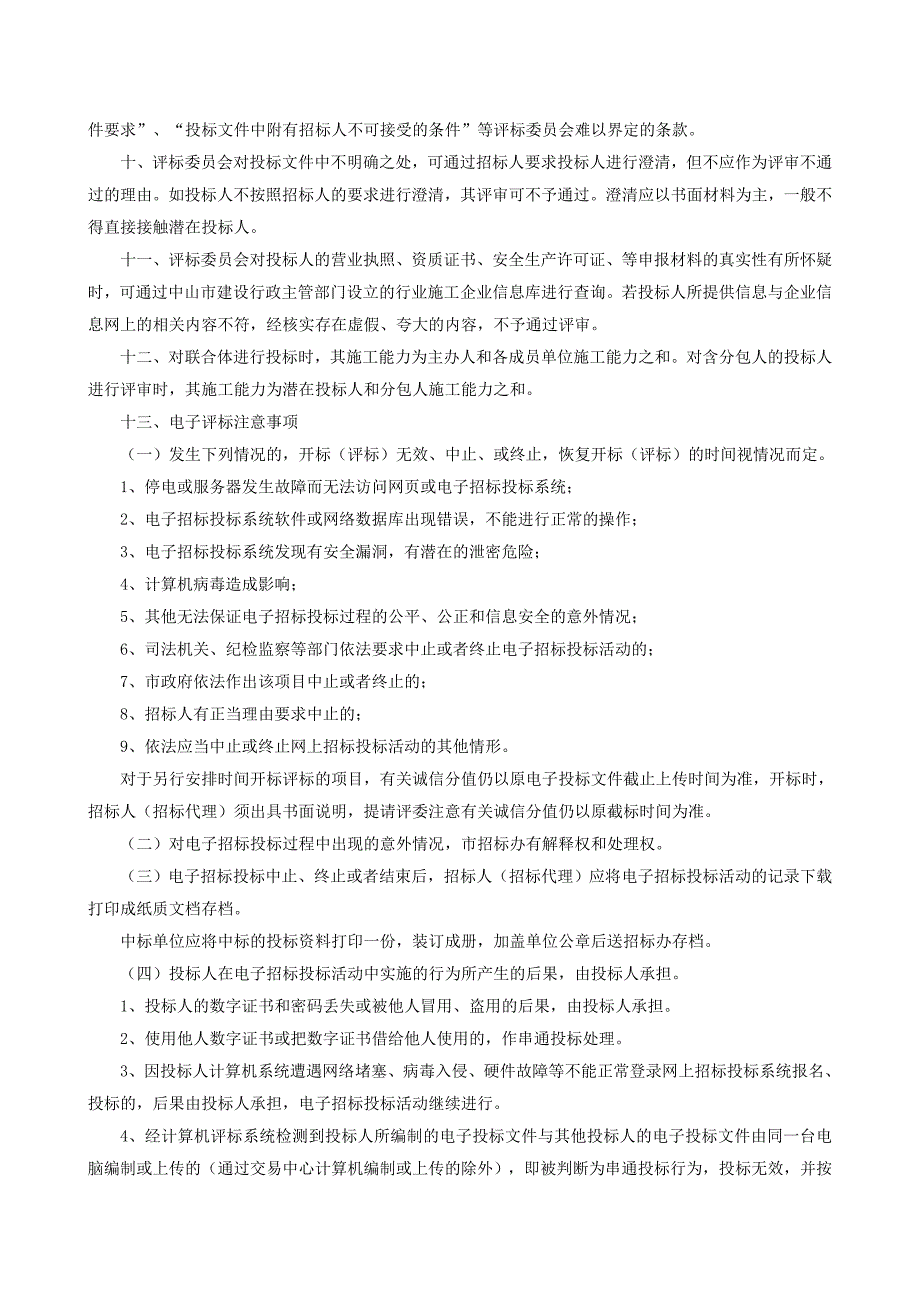 件要求”、“投标文件中附有招标人不可接受的条件”等评标委员会难以界定的条款。

十、评标委员会对投标文件中不明确之处，可通过招标人要求投标人进行澄清，但不应作为评审不通过的理由。如投标人不按照招标人的要求进行澄清，其评审可不予通过。澄清应以书面材料为主，一般不得直接接触潜在投标人。

十一、评标委员会对投标人的营业执照、资质证书、安全生产许可证、等申报材料的真实性有所怀疑时，可通过中山市建设行政主管部门设立的行业施工企业信息库进行查询。若投标人所提供信息与企业信息网上的相关内容不符，经核实存在虚假、夸大的内容，不予通过评审。

十二、对联合体进行投标时，其施工能力为主办人和各成员单位施工能力之和。对含分包人的投标人进行评审时，其施工能力为潜在投标人和分包人施工能力之和。

十三、电子评标注意事项

（一）发生下列情况的，开标（评标）无效、中止、或终止，恢复开标（评标）的时间视情况而定。

1、停电或服务器发生故障而无法访问网页或电子招标投标系统；

2、电子招标投标系统软件或网络数据库出现错误，不能进行正常的操作；

3、电子招标投标系统发现有安全漏洞，有潜在的泄密危险；

4、计算机病毒造成影响；

5、其他无法保证电子招标投标过程的公平、公正和信息安全的意外情况；

6、司法机关、纪检监察等部门依法要求中止或者终止电子招标投标活动的；

7、市政府依法作出该项目中止或者终止的；

8、招标人有正当理由要求中止的；

9、依法应当中止或终止网上招标投标活动的其他情形。

对于另行安排时间开标评标的项目，有关诚信分值仍以原电子投标文件截止上传时间为准，开标时，招标人（招标代理）须出具书面说明，提请评委注意有关诚信分值仍以原截标时间为准。

（二）对电子招标投标过程中出现的意外情况，市招标办有解释权和处理权。

（三）电子招标投标中止、终止或者结束后，招标人（招标代理）应将电子招标投标活动的记录下载打印成纸质文档存档。

中标单位应将中标的投标资料打印一份，装订成册，加盖单位公章后送招标办存档。

（四）投标人在电子招标投标活动中实施的行为所产生的后果，由投标人承担。

1、投标人的数字证书和密码丢失或被他人冒用、盗用的后果，由投标人承担。

2、使用他人数字证书或把数字证书借给他人使用的，作串通投标处理。

3、因投标人计算机系统遭遇网络堵塞、病毒入侵、硬件故障等不能正常登录网上招标投标系统报名、投标的，后果由投标人承担，电子招标投标活动继续进行。

4、经计算机评标系统检测到投标人所编制的电子投标文件与其他投标人的电子投标文件由同一台电脑编制或上传的（通过交易中心计算机编制或上传的除外），即被判断为串通投标行为，投标无效，并按